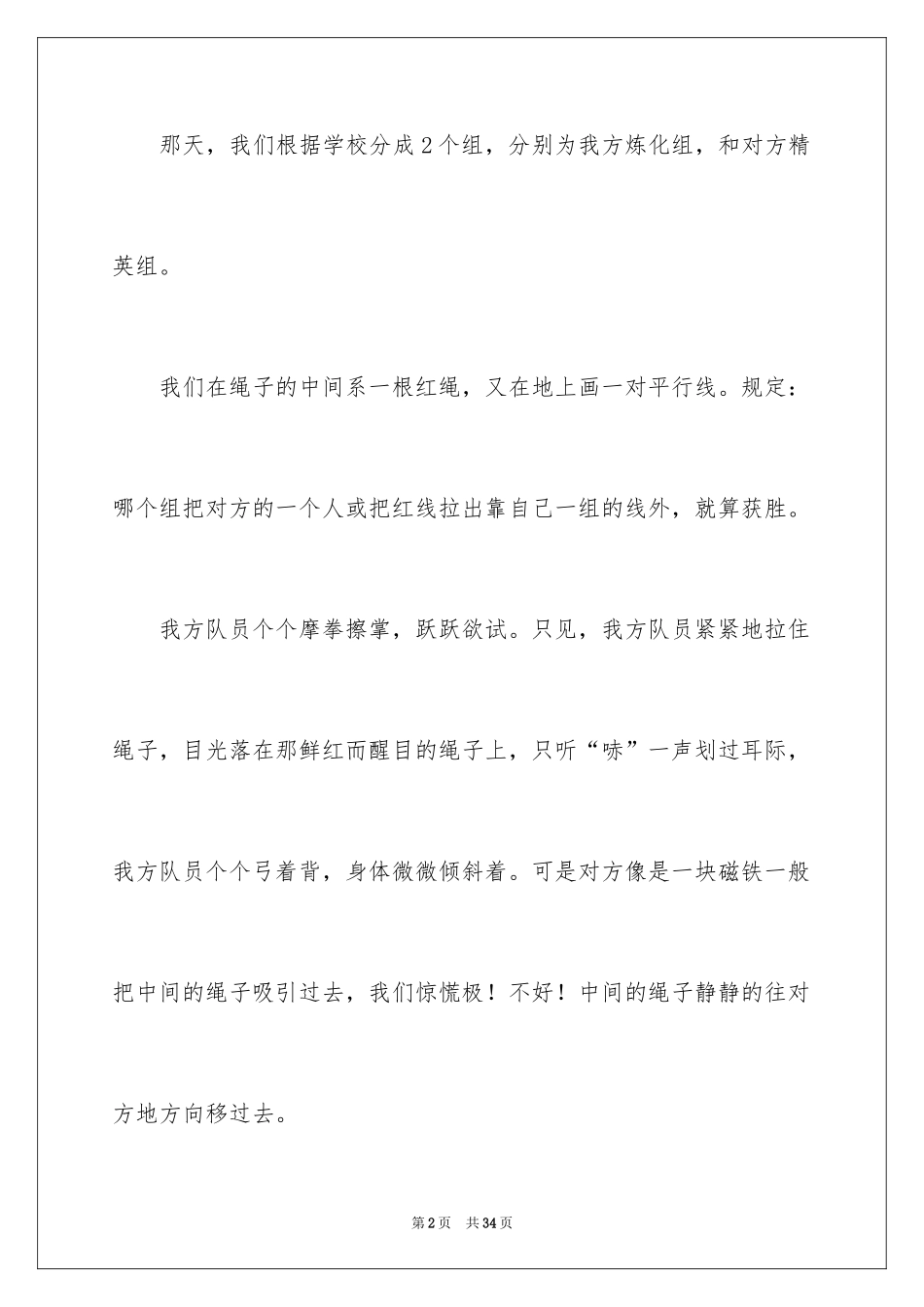 那天，我们根据学校分成2个组，分别为我方炼化组，和对方精英组。

我们在绳子的中间系一根红绳，又在地上画一对平行线。规定：哪个组把对方的一个人或把红线拉出靠自己一组的线外，就算获胜。

我方队员个个摩拳擦掌，跃跃欲试。只见，我方队员紧紧地拉住绳子，目光落在那鲜红而醒目的绳子上，只听“哧”一声划过耳际，我方队员个个弓着背，身体微微倾斜着。可是对方像是一块磁铁一般把中间的绳子吸引过去，我们惊慌极！不好！中间的绳子静静的往对方地方向移过去。

第2页 共34页